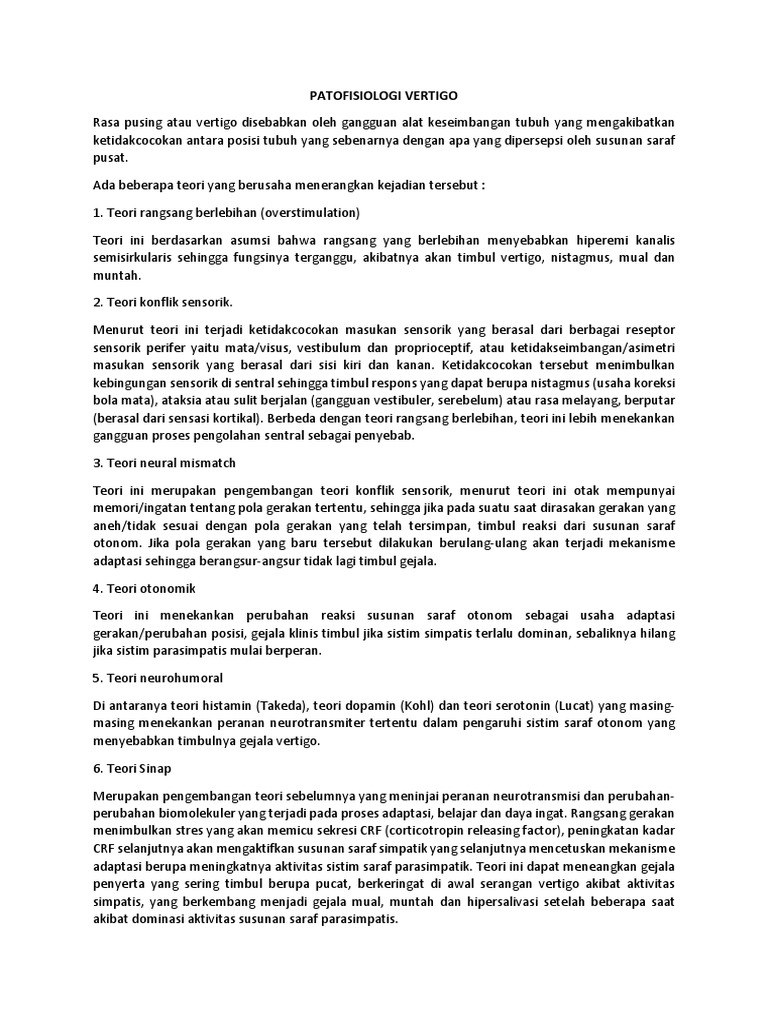 PATOFISIOLOGI VERTIGO

Rasa pusing atau vertigo disebabkan oleh gangguan alat keseimbangan tubuh yang mengakibatkan ketidakcocokan antara posisi tubuh yang sebenarnya dengan apa yang dipersepsi oleh susunan saraf pusat.

Ada beberapa teori yang berusaha menerangkan kejadian tersebut :

1. Teori rangsang berlebihan (overstimulation)

Teori ini berdasarkan asumsi bahwa rangsang yang berlebihan menyebabkan hiperemi kanalis semisirkularis sehingga fungsinya terganggu, akibatnya akan timbul vertigo, nistagmus, mual dan muntah.

2. Teori konflik sensorik.

Menurut teori ini terjadi ketidakcocokan masukan sensorik yang berasal dari berbagai reseptor sensorik perifer yaitu mata/visus, vestibulum dan proprioceptif, atau ketidakseimbangan/asimetri masukan sensorik yang berasal dari sisi kiri dan kanan. Ketidakcocokan tersebut menimbulkan kebingungan sensorik di sentral sehingga timbul respons yang dapat berupa nistagmus (usaha koreksi bola mata), ataksia atau sulit berjalan (gangguan vestibuler, serebelum) atau rasa melayang, berputar (berasal dari sensasi kortikal). Berbeda dengan teori rangsang berlebihan, teori ini lebih menekankan gangguan proses pengolahan sentral sebagai penyebab.

3. Teori neural mismatch

Teori ini merupakan pengembangan teori konflik sensorik, menurut teori ini otak mempunyai memori/ingatan tentang pola gerakan tertentu, sehingga jika pada suatu saat dirasakan gerakan yang aneh/tidak sesuai dengan pola gerakan yang telah tersimpan, timbul reaksi dari susunan saraf otonom. Jika pola gerakan yang baru tersebut dilakukan berulang-ulang akan terjadi mekanisme adaptasi sehingga berangsur-angsur tidak lagi timbul gejala.

4. Teori otonomik

Teori ini menekankan perubahan reaksi susunan saraf otonom sebagai usaha adaptasi gerakan/perubahan posisi, gejala klinis timbul jika sistim simpatis terlalu dominan, sebaliknya hilang jika sistim parasimpatis mulai berperan.

5. Teori neurohumoral

Di antaranya teori histamin (Takeda), teori dopamin (Kohl) dan teori serotonin (Lucat) yang masing-masing menekankan peranan neurotransmiter tertentu dalam pengaruhi sistim saraf otonom yang menyebabkan timbulnya gejala vertigo.

6. Teori Sinap

Merupakan pengembangan teori sebelumnya yang meninjai peranan neurotransmisi dan perubahan-perubahan biomolekuler yang terjadi pada proses adaptasi, belajar dan daya ingat. Rangsang gerakan menimbulkan stres yang akan memicu sekresi CRF (corticotropin releasing factor), peningkatan kadar CRF selanjutnya akan mengaktifkan susunan saraf simpatik yang selanjutnya mencetuskan mekanisme adaptasi berupa meningkatnya aktivitas sistim saraf parasimpatik. Teori ini dapat meneangkan gejala penyerta yang sering timbul berupa pucat, berkeringat di awal serangan vertigo akibat aktivitas simpatis, yang berkembang menjadi gejala mual, muntah dan hipersalivasi setelah beberapa saat akibat dominasi aktivitas susunan saraf parasimpatis.